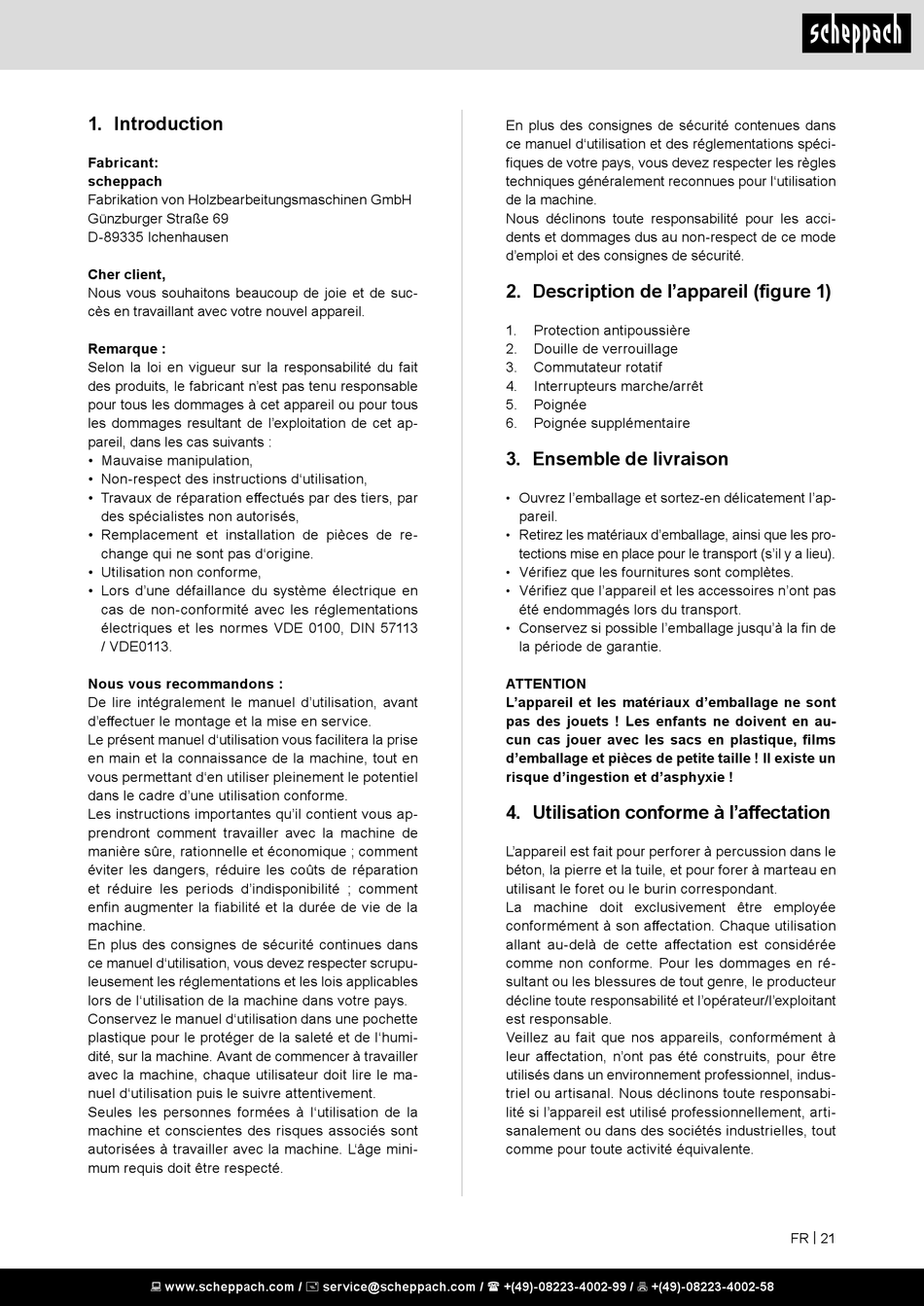 scheppach

1. Introduction

Fabricant:
scheppach
Fabrikation von Holzbearbeitungsmaschinen GmbH
Günzburger Straße 69
D-89335 Ichenhausen

Cher client,
Nous vous souhaitons beaucoup de joie et de succès en travaillant avec votre nouvel appareil.

Remarque :
Selon la loi en vigueur sur la responsabilité du fait des produits, le fabricant n'est pas tenu responsable pour tous les dommages à cet appareil ou pour tous les dommages resultant de l'exploitation de cet appareil, dans les cas suivants :
• Mauvaise manipulation,
• Non-respect des instructions d'utilisation,
• Travaux de réparation effectués par des tiers, par des spécialistes non autorisés,
• Remplacement et installation de pièces de rechange qui ne sont pas d'origine.
• Utilisation non conforme,
• Lors d'une défaillance du système électrique en cas de non-conformité avec les réglementations électriques et les normes VDE 0100, DIN 57113 / VDE0113.

Nous vous recommandons :
De lire intégralement le manuel d'utilisation, avant d'effectuer le montage et la mise en service.
Le présent manuel d'utilisation vous facilitera la prise en main et la connaissance de la machine, tout en vous permettant d'en utiliser pleinement le potentiel dans le cadre d'une utilisation conforme.
Les instructions importantes qu'il contient vous apprendront comment travailler avec la machine de manière sûre, rationnelle et économique ; comment éviter les dangers, réduire les coûts de réparation et réduire les periods d'indisponibilité ; comment enfin augmenter la fiabilité et la durée de vie de la machine.
En plus des consignes de sécurité continues dans ce manuel d'utilisation, vous devez respecter scrupuleusement les réglementations et les lois applicables lors de l'utilisation de la machine dans votre pays.
Conservez le manuel d'utilisation dans une pochette plastique pour le protéger de la saleté et de l'humidité, sur la machine. Avant de commencer à travailler avec la machine, chaque utilisateur doit lire le manuel d'utilisation puis le suivre attentivement.
Seules les personnes formées à l'utilisation de la machine et conscientes des risques associés sont autorisées à travailler avec la machine. L'âge minimum requis doit être respecté.

En plus des consignes de sécurité contenues dans ce manuel d'utilisation et des réglementations spécifiques de votre pays, vous devez respecter les règles techniques généralement reconnues pour l'utilisation de la machine.
Nous déclinons toute responsabilité pour les accidents et dommages dus au non-respect de ce mode d'emploi et des consignes de sécurité.

2. Description de l'appareil (figure 1)

1. Protection antipoussière
2. Douille de verrouillage
3. Commutateur rotatif
4. Interrupteurs marche/arrêt
5. Poignée
6. Poignée supplémentaire

3. Ensemble de livraison

• Ouvrez l'emballage et sortez-en délicatement l'appareil.
• Retirez les matériaux d'emballage, ainsi que les protections mise en place pour le transport (s'il y a lieu).
• Vérifiez que les fournitures sont complètes.
• Vérifiez que l'appareil et les accessoires n'ont pas été endommagés lors du transport.
• Conservez si possible l'emballage jusqu'à la fin de la période de garantie.

ATTENTION
L'appareil et les matériaux d'emballage ne sont pas des jouets ! Les enfants ne doivent en aucun cas jouer avec les sacs en plastique, films d'emballage et pièces de petite taille ! Il existe un risque d'ingestion et d'asphyxie !

4. Utilisation conforme à l'affectation

L'appareil est fait pour perforer à percussion dans le béton, la pierre et la tuile, et pour forer à marteau en utilisant le foret ou le burin correspondant.
La machine doit exclusivement être employée conformément à son affectation. Chaque utilisation allant au-delà de cette affectation est considérée comme non conforme. Pour les dommages en résultant ou les blessures de tout genre, le producteur décline toute responsabilité et l'opérateur/l'exploitant est responsable.
Veillez au fait que nos appareils, conformément à leur affectation, n'ont pas été construits, pour être utilisés dans un environnement professionnel, industriel ou artisanal. Nous déclinons toute responsabilité si l'appareil est utilisé professionnellement, artisanalement ou dans des sociétés industrielles, tout comme pour toute activité équivalente.

FR | 21

www.scheppach.com / service@scheppach.com / +(49)-08223-4002-99 / +(49)-08223-4002-58